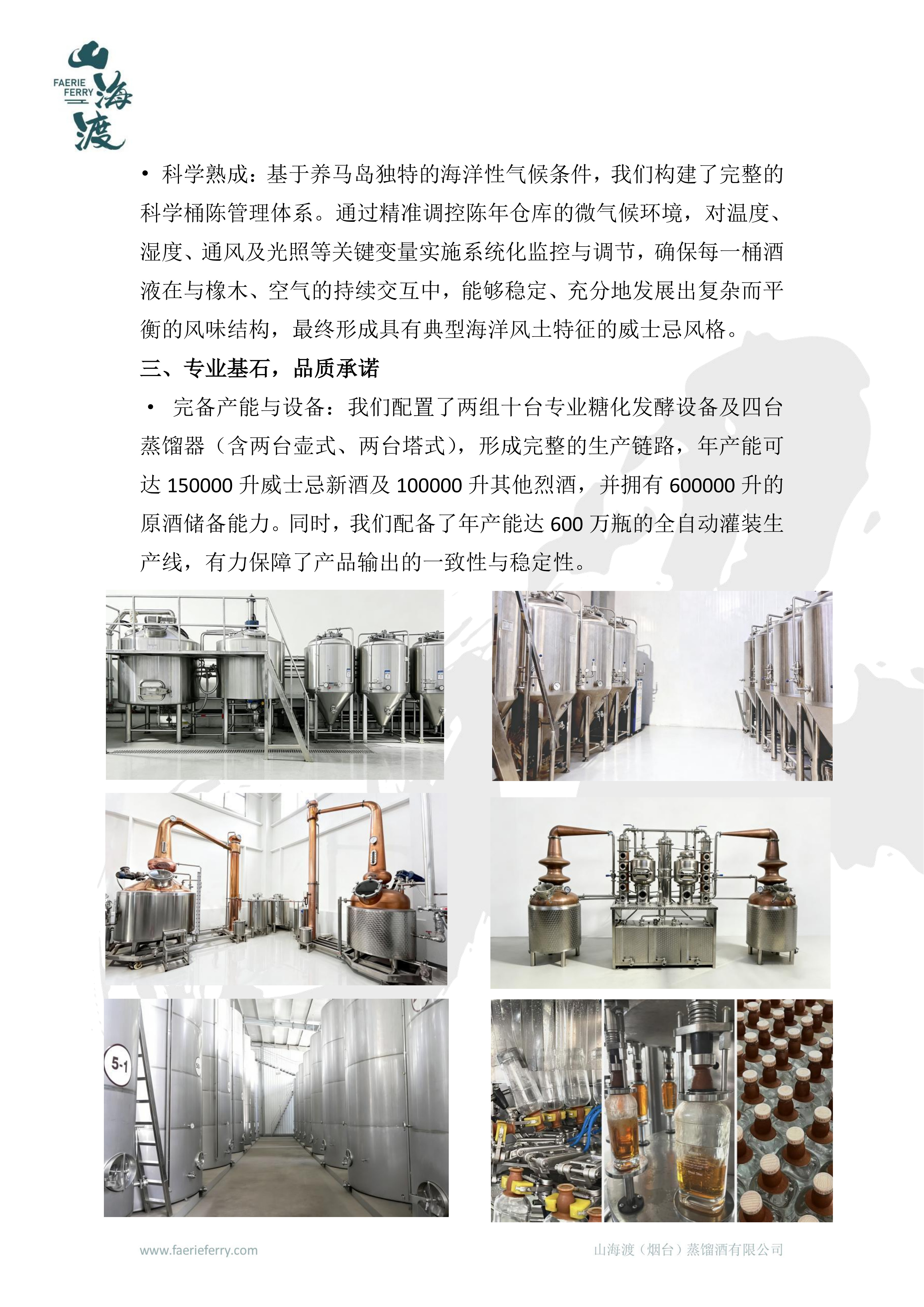 FAERIE FERRY 山海渡

• 科学熟成：基于养马岛独特的海洋性气候条件，我们构建了完整的科学桶陈管理体系。通过精准调控陈年仓库的微气候环境，对温度、湿度、通风及光照等关键变量实施系统化监控与调节，确保每一桶酒液在与橡木、空气的持续交互中，能够稳定、充分地发展出复杂而平衡的风味结构，最终形成具有典型海洋风土特征的威士忌风格。

三、专业基石，品质承诺

• 完备产能与设备：我们配置了两组十台专业糖化发酵设备及四台蒸馏器（含两台壶式、两台塔式），形成完整的生产链路，年产能可达150000升威士忌新酒及100000升其他烈酒，并拥有600000升的原酒储备能力。同时，我们配备了年产能达600万瓶的全自动灌装生产线，有力保障了产品输出的一致性与稳定性。

5-1

www.faerieferry.com 山海渡（烟台）蒸馏酒有限公司